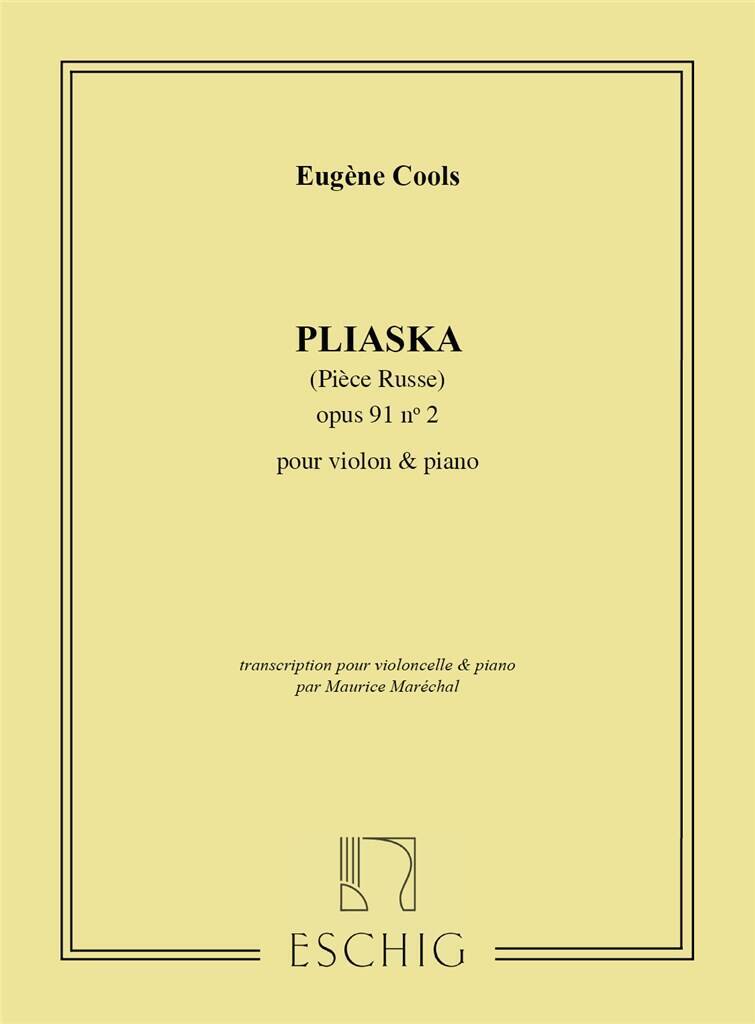 Eugène Cools

PLIASKA

(Pièce Russe)

opus 91 nº 2

pour violon & piano

transcription pour violoncelle & piano
par Maurice Maréchal

ESCHIG